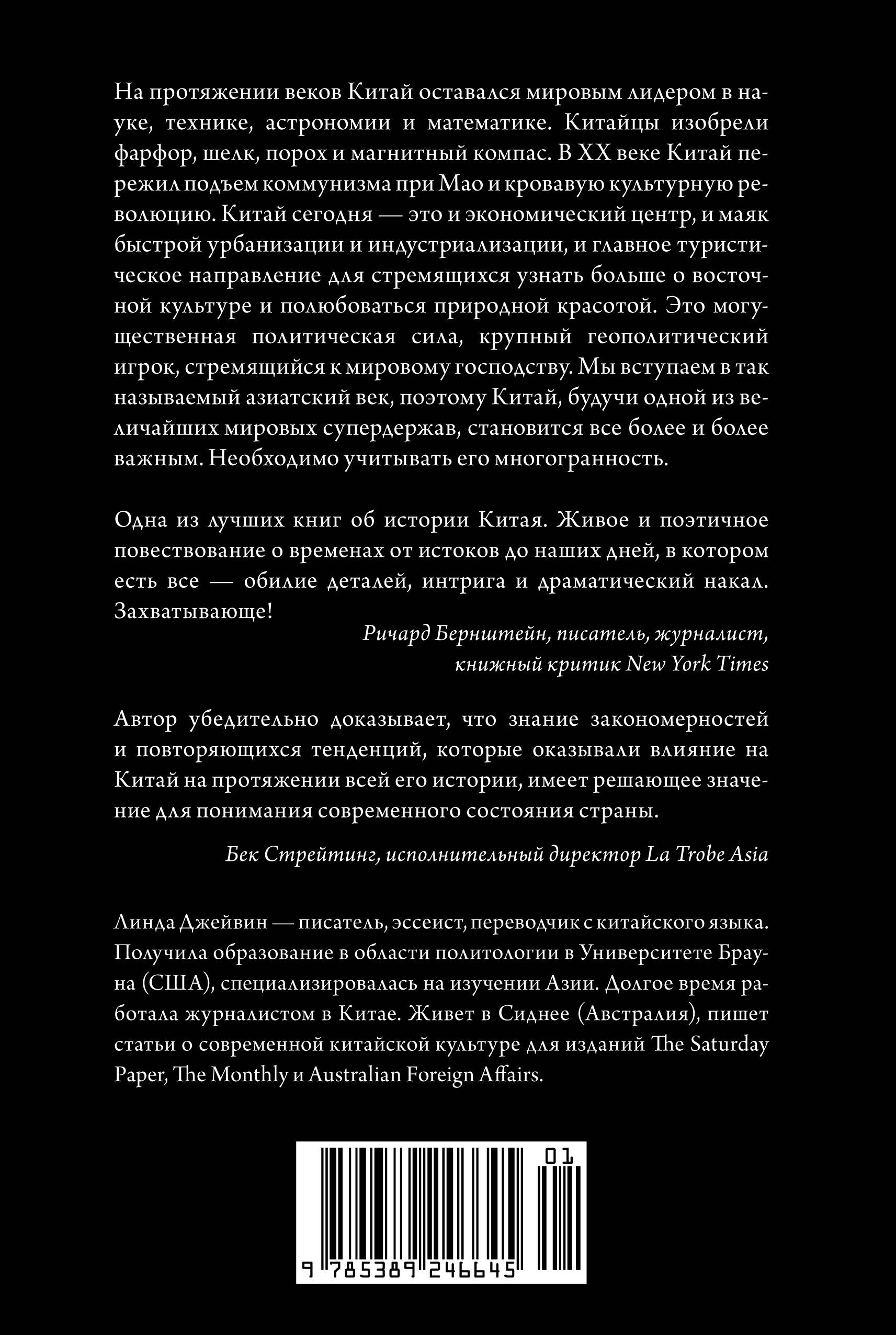 На протяжении веков Китай оставался мировым лидером в науке, технике, астрономии и математике. Китайцы изобрели фарфор, шелк, порох и магнитный компас. В XX веке Китай пережил подъем коммунизма при Мао и кровавую культурную революцию. Китай сегодня — это и экономический центр, и маяк быстрой урбанизации и индустриализации, и главное туристическое направление для стремящихся узнать больше о восточной культуре и полюбоваться природной красотой. Это могущественная политическая сила, крупный геополитический игрок, стремящийся к мировому господству. Мы вступаем в так называемый азиатский век, поэтому Китай, будучи одной из величайших мировых супердержав, становится все более и более важным. Необходимо учитывать его многогранность.

Одна из лучших книг об истории Китая. Живое и поэтичное повествование о временах от истоков до наших дней, в котором есть все — обилие деталей, интрига и драматический накал. Захватывающе!

Ричард Бернштейн, писатель, журналист, книжный критик New York Times

Автор убедительно доказывает, что знание закономерностей и повторяющихся тенденций, которые оказывали влияние на Китай на протяжении всей его истории, имеет решающее значение для понимания современного состояния страны.

Бек Стрейтинг, исполнительный директор La Trobe Asia

Линда Джейвин — писатель, эссеист, переводчик с китайского языка. Получила образование в области политологии в Университете Брауна (США), специализировалась на изучении Азии. Долгое время работала журналистом в Китае. Живет в Сиднее (Австралия), пишет статьи о современной китайской культуре для изданий The Saturday Paper, The Monthly и Australian Foreign Affairs.

01

9 785389 246645